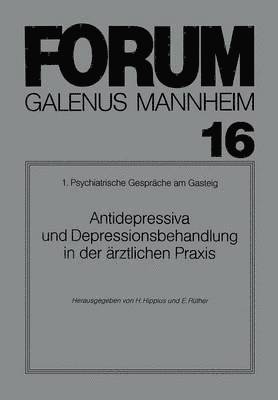 FORUM
GALENUS MANNHEIM
16

1. Psychiatrische Gespräche am Gasteig

Antidepressiva und Depressionsbehandlung in der ärztlichen Praxis

Herausgegeben von H. Hippius und E. Rüther